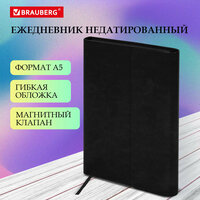 BRAUBERG®

ЕЖЕДНЕВНИК НЕДАТИРОВАННЫЙ

ФОРМАТ А5

ГИБКАЯ ОБЛОЖКА

МАГНИТНЫЙ КЛАПАН